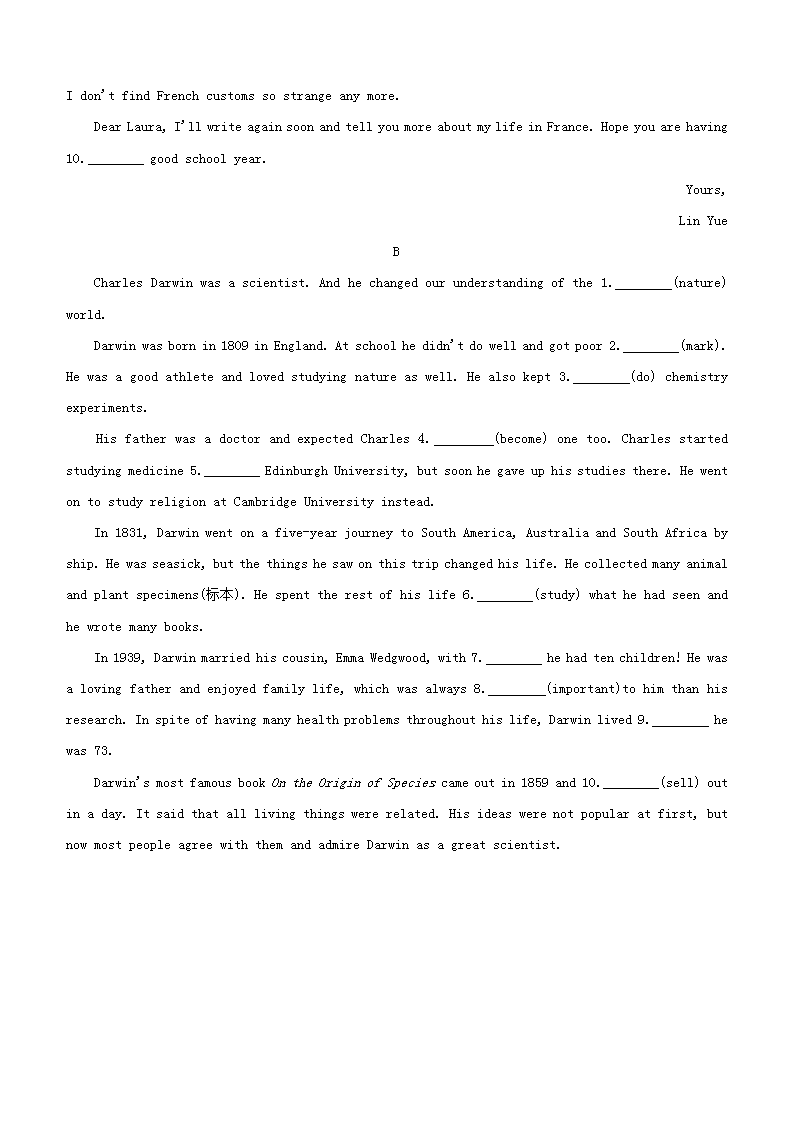 I don't find French customs so strange any more.

Dear Laura, I'll write again soon and tell you more about my life in France. Hope you are having 10.________ good school year.

Yours,

Lin Yue

B

Charles Darwin was a scientist. And he changed our understanding of the 1.________(nature) world.

Darwin was born in 1809 in England. At school he didn't do well and got poor 2.________(mark). He was a good athlete and loved studying nature as well. He also kept 3.________(do) chemistry experiments.

His father was a doctor and expected Charles 4.________(become) one too. Charles started studying medicine 5.________ Edinburgh University, but soon he gave up his studies there. He went on to study religion at Cambridge University instead.

In 1831, Darwin went on a five-year journey to South America, Australia and South Africa by ship. He was seasick, but the things he saw on this trip changed his life. He collected many animal and plant specimens(标本). He spent the rest of his life 6.________(study) what he had seen and he wrote many books.

In 1939, Darwin married his cousin, Emma Wedgwood, with 7.________ he had ten children! He was a loving father and enjoyed family life, which was always 8.________(important)to him than his research. In spite of having many health problems throughout his life, Darwin lived 9.________ he was 73.

Darwin's most famous book On the Origin of Species came out in 1859 and 10.________(sell) out in a day. It said that all living things were related. His ideas were not popular at first, but now most people agree with them and admire Darwin as a great scientist.